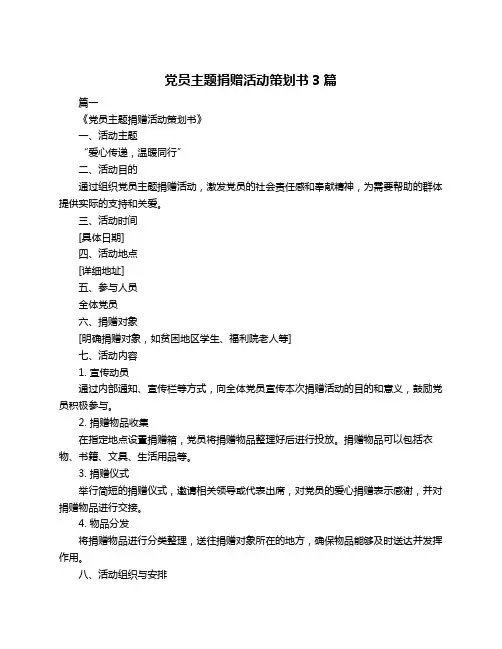 党员主题捐赠活动策划书 3 篇

篇一

《党员主题捐赠活动策划书》

一、活动主题

“爱心传递，温暖同行”

二、活动目的

通过组织党员主题捐赠活动，激发党员的社会责任感和奉献精神，为需要帮助的群体提供实际的支持和关爱。

三、活动时间

[具体日期]

四、活动地点

[详细地址]

五、参与人员

全体党员

六、捐赠对象

[明确捐赠对象，如贫困地区学生、福利院老人等]

七、活动内容

1. 宣传动员

通过内部通知、宣传栏等方式，向全体党员宣传本次捐赠活动的目的和意义，鼓励党员积极参与。

2. 捐赠物品收集

在指定地点设置捐赠箱，党员将捐赠物品整理好后进行投放。捐赠物品可以包括衣物、书籍、文具、生活用品等。

3. 捐赠仪式

举行简短的捐赠仪式，邀请相关领导或代表出席，对党员的爱心捐赠表示感谢，并对捐赠物品进行交接。

4. 物品分发

将捐赠物品进行分类整理，送往捐赠对象所在的地方，确保物品能够及时送达并发挥作用。

八、活动组织与安排